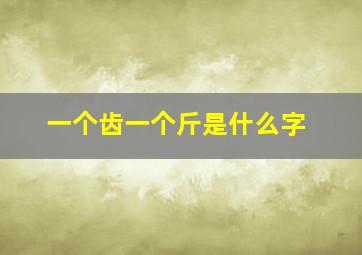 一个齿一个斤是什么字